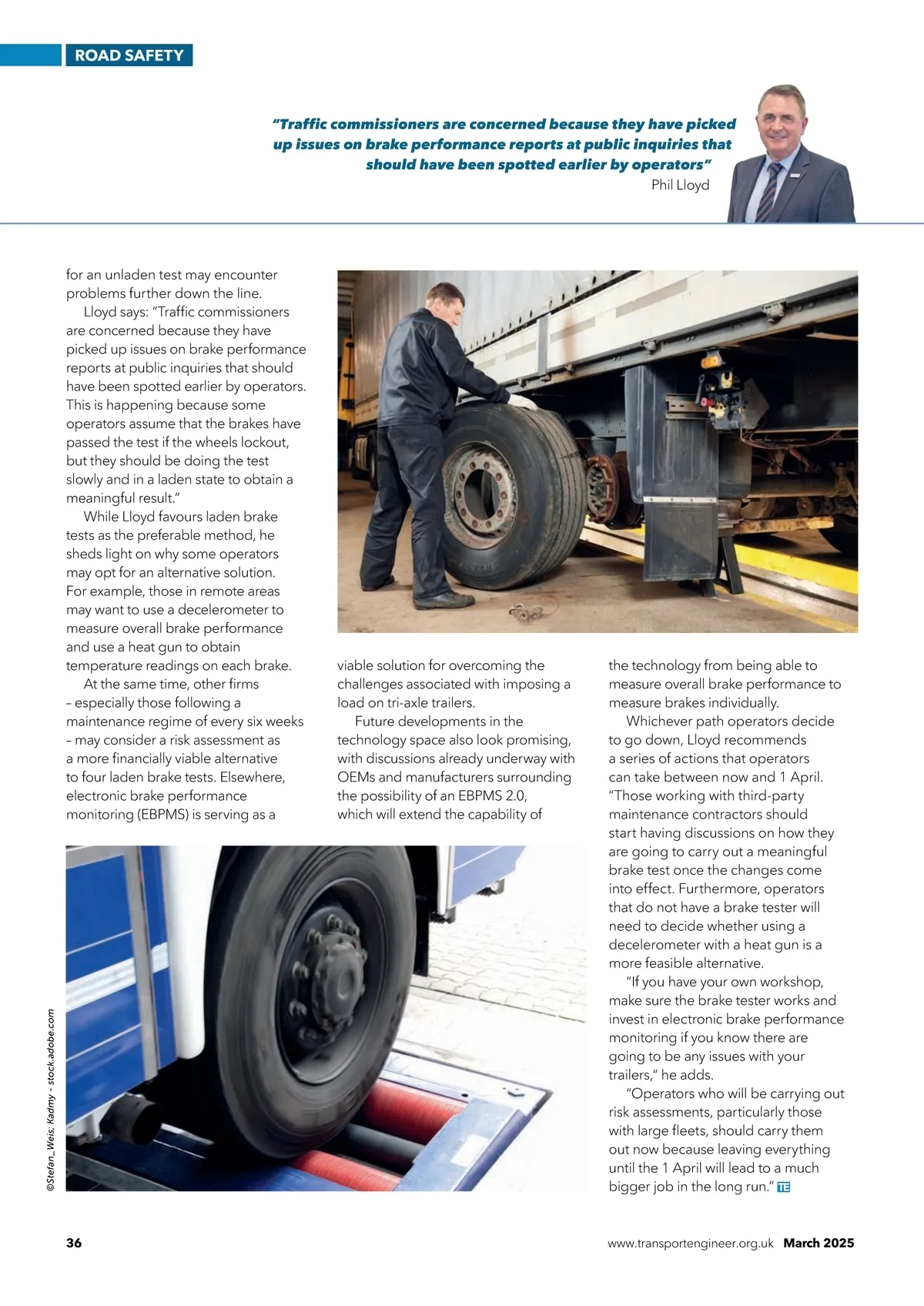 ROAD SAFETY

"Traffic commissioners are concerned because they have picked up issues on brake performance reports at public inquiries that should have been spotted earlier by operators"
Phil Lloyd

for an unladen test may encounter problems further down the line.

Lloyd says: "Traffic commissioners are concerned because they have picked up issues on brake performance reports at public inquiries that should have been spotted earlier by operators. This is happening because some operators assume that the brakes have passed the test if the wheels lockout, but they should be doing the test slowly and in a laden state to obtain a meaningful result."

While Lloyd favours laden brake tests as the preferable method, he sheds light on why some operators may opt for an alternative solution. For example, those in remote areas may want to use a decelerometer to measure overall brake performance and use a heat gun to obtain temperature readings on each brake.

At the same time, other firms – especially those following a maintenance regime of every six weeks – may consider a risk assessment as a more financially viable alternative to four laden brake tests. Elsewhere, electronic brake performance monitoring (EBPMS) is serving as a viable solution for overcoming the challenges associated with imposing a load on tri-axle trailers.

Future developments in the technology space also look promising, with discussions already underway with OEMs and manufacturers surrounding the possibility of an EBPMS 2.0, which will extend the capability of the technology from being able to measure overall brake performance to measure brakes individually.

Whichever path operators decide to go down, Lloyd recommends a series of actions that operators can take between now and 1 April. "Those working with third-party maintenance contractors should start having discussions on how they are going to carry out a meaningful brake test once the changes come into effect. Furthermore, operators that do not have a brake tester will need to decide whether using a decelerometer with a heat gun is a more feasible alternative.

"If you have your own workshop, make sure the brake tester works and invest in electronic brake performance monitoring if you know there are going to be any issues with your trailers," he adds.

"Operators who will be carrying out risk assessments, particularly those with large fleets, should carry them out now because leaving everything until the 1 April will lead to a much bigger job in the long run." TE

©Stefan_Weis; Kadmy - stock.adobe.com

36
www.transportengineer.org.uk March 2025